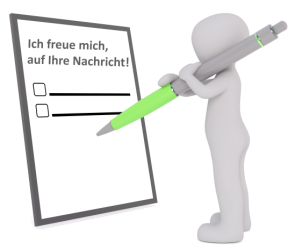 Ich freue mich,
auf Ihre Nachricht!